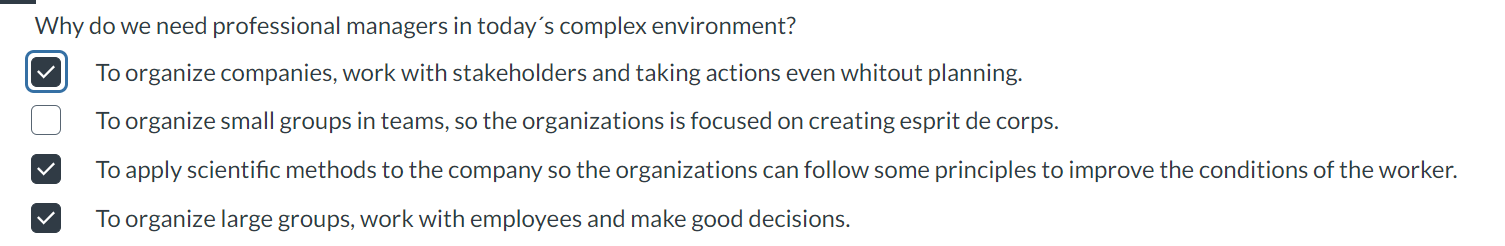 Why do we need professional managers in today´s complex environment?

To organize companies, work with stakeholders and taking actions even whitout planning.

To organize small groups in teams, so the organizations is focused on creating esprit de corps.

To apply scientific methods to the company so the organizations can follow some principles to improve the conditions of the worker.

To organize large groups, work with employees and make good decisions.